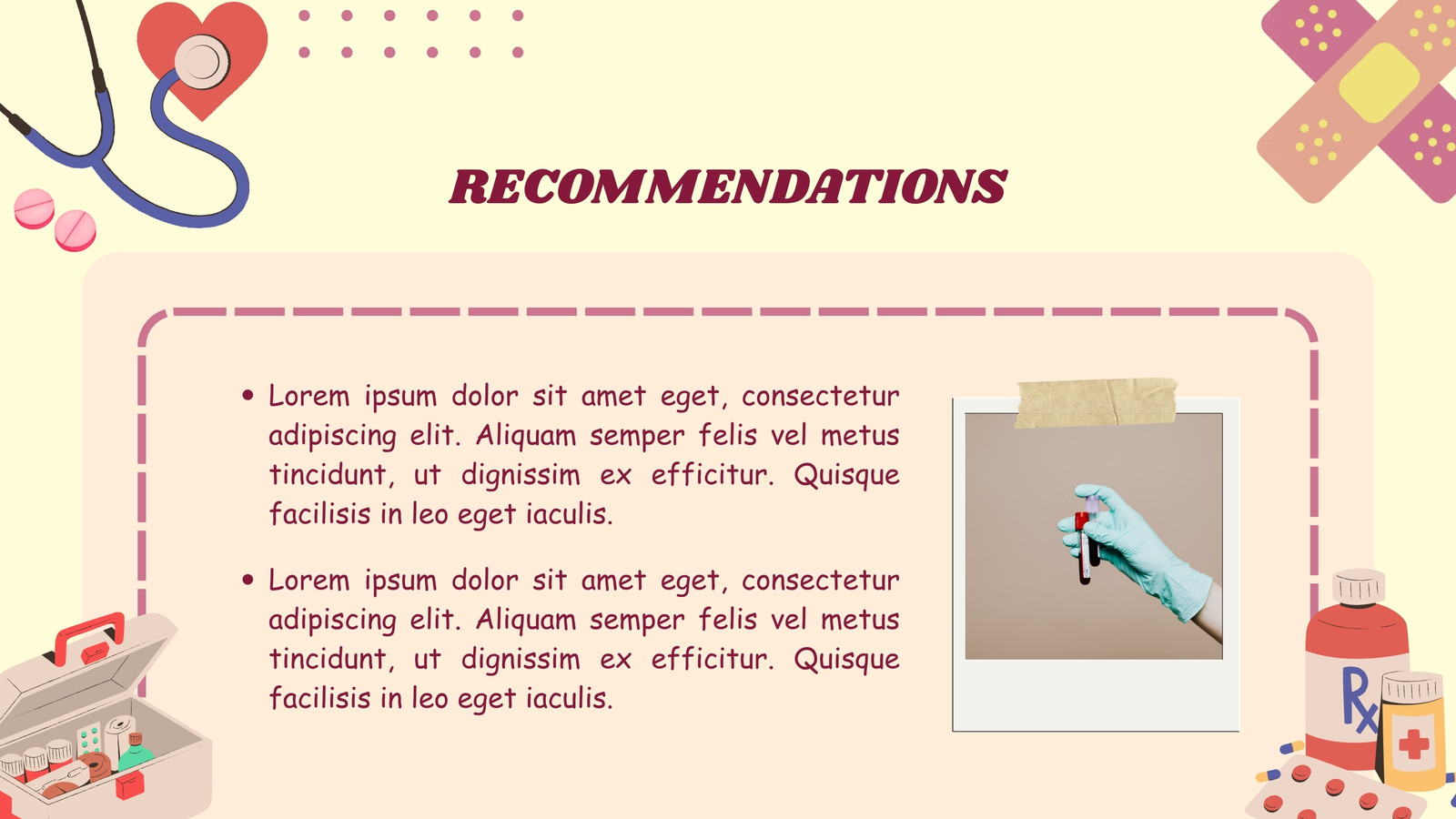 RECOMMENDATIONS

• Lorem ipsum dolor sit amet eget, consectetur adipiscing elit. Aliquam semper felis vel metus tincidunt, ut dignissim ex efficitur. Quisque facilisis in leo eget iaculis.

• Lorem ipsum dolor sit amet eget, consectetur adipiscing elit. Aliquam semper felis vel metus tincidunt, ut dignissim ex efficitur. Quisque facilisis in leo eget iaculis.

Rx